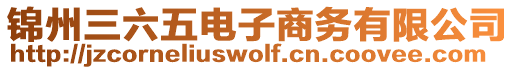 锦州三六五电子商务有限公司
http://jzcorneliuswolf.cn.coovee.com